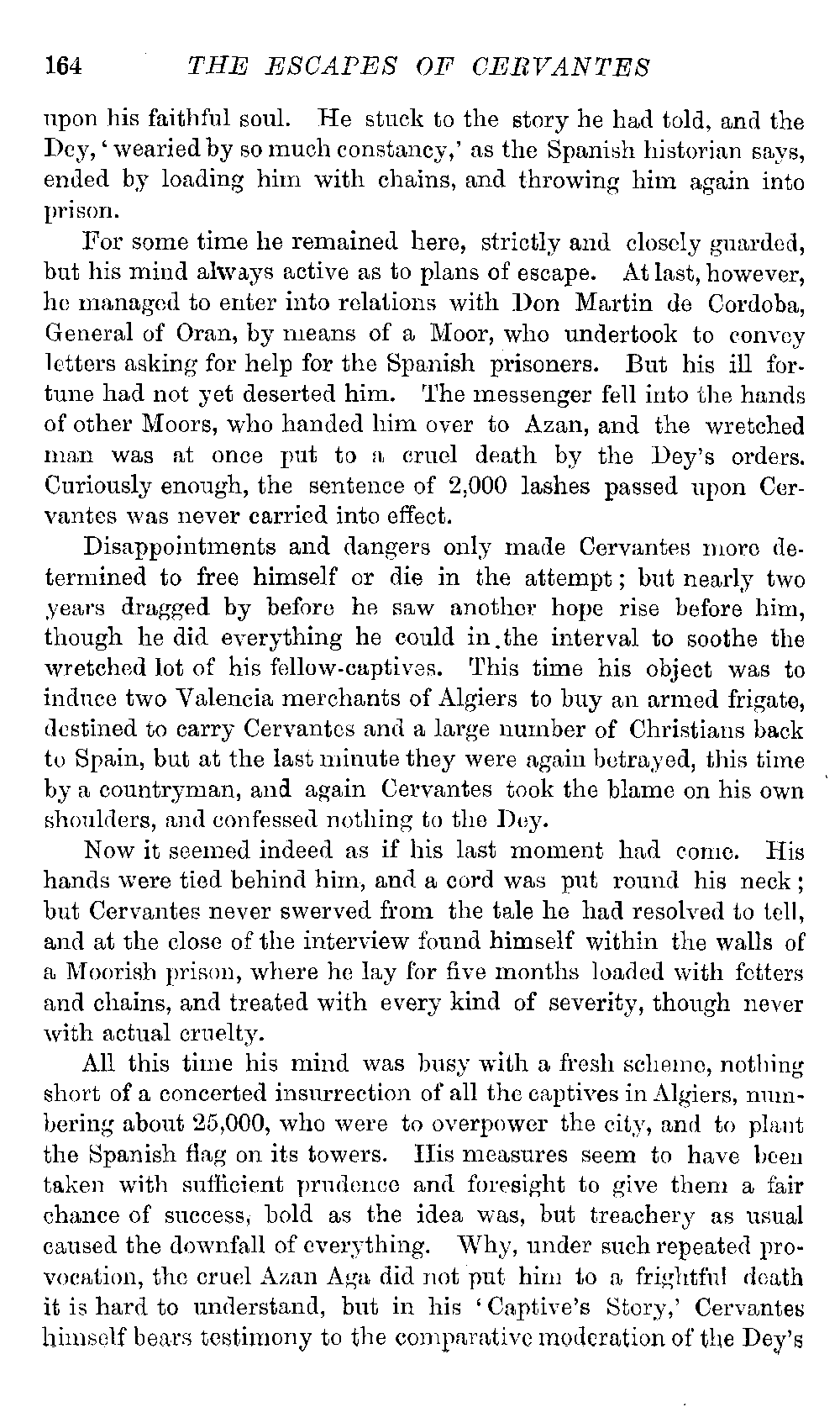 164 THE ESCAPES OF CERVANTES

upon his faithful soul. He stuck to the story he had told, and the Dey, 'wearied by so much constancy,' as the Spanish historian says, ended by loading him with chains, and throwing him again into prison.

For some time he remained here, strictly and closely guarded, but his mind always active as to plans of escape. At last, however, he managed to enter into relations with Don Martin de Cordoba, General of Oran, by means of a Moor, who undertook to convey letters asking for help for the Spanish prisoners. But his ill fortune had not yet deserted him. The messenger fell into the hands of other Moors, who handed him over to Azan, and the wretched man was at once put to a cruel death by the Dey's orders. Curiously enough, the sentence of 2,000 lashes passed upon Cervantes was never carried into effect.

Disappointments and dangers only made Cervantes more determined to free himself or die in the attempt; but nearly two years dragged by before he saw another hope rise before him, though he did everything he could in the interval to soothe the wretched lot of his fellow-captives. This time his object was to induce two Valencia merchants of Algiers to buy an armed frigate, destined to carry Cervantes and a large number of Christians back to Spain, but at the last minute they were again betrayed, this time by a countryman, and again Cervantes took the blame on his own shoulders, and confessed nothing to the Dey.

Now it seemed indeed as if his last moment had come. His hands were tied behind him, and a cord was put round his neck; but Cervantes never swerved from the tale he had resolved to tell, and at the close of the interview found himself within the walls of a Moorish prison, where he lay for five months loaded with fetters and chains, and treated with every kind of severity, though never with actual cruelty.

All this time his mind was busy with a fresh scheme, nothing short of a concerted insurrection of all the captives in Algiers, numbering about 25,000, who were to overpower the city, and to plant the Spanish flag on its towers. His measures seem to have been taken with sufficient prudence and foresight to give them a fair chance of success, bold as the idea was, but treachery as usual caused the downfall of everything. Why, under such repeated provocation, the cruel Azan Aga did not put him to a frightful death it is hard to understand, but in his 'Captive's Story,' Cervantes himself bears testimony to the comparative moderation of the Dey's